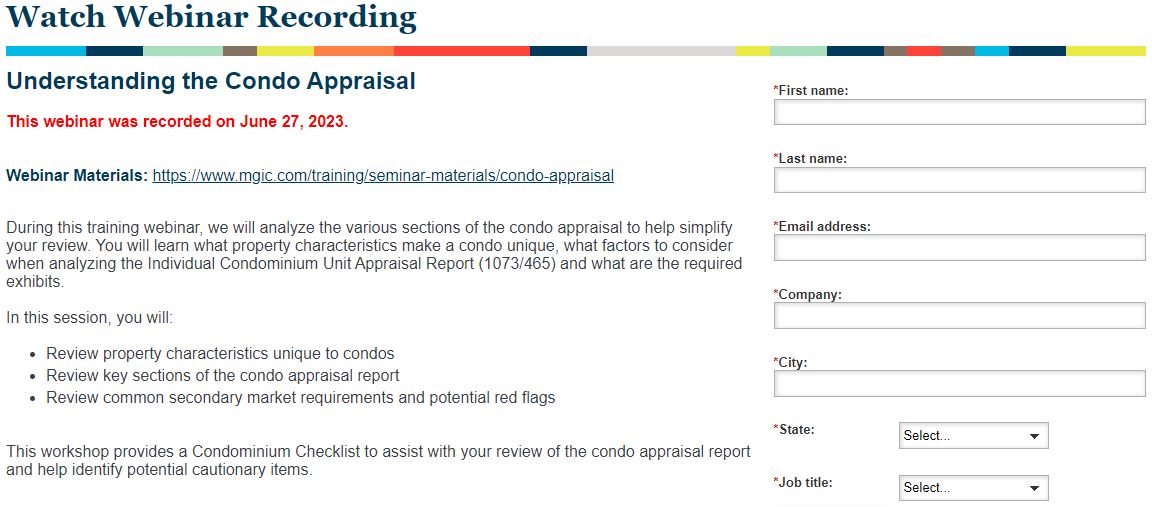 Watch Webinar Recording

Understanding the Condo Appraisal

This webinar was recorded on June 27, 2023.

Webinar Materials: https://www.mgic.com/training/seminar-materials/condo-appraisal

During this training webinar, we will analyze the various sections of the condo appraisal to help simplify your review. You will learn what property characteristics make a condo unique, what factors to consider when analyzing the Individual Condominium Unit Appraisal Report (1073/465) and what are the required exhibits.

In this session, you will:

- Review property characteristics unique to condos
- Review key sections of the condo appraisal report
- Review common secondary market requirements and potential red flags

This workshop provides a Condominium Checklist to assist with your review of the condo appraisal report and help identify potential cautionary items.

*First name:

*Last name:

*Email address:

*Company:

*City:

*State: Select...

*Job title: Select...